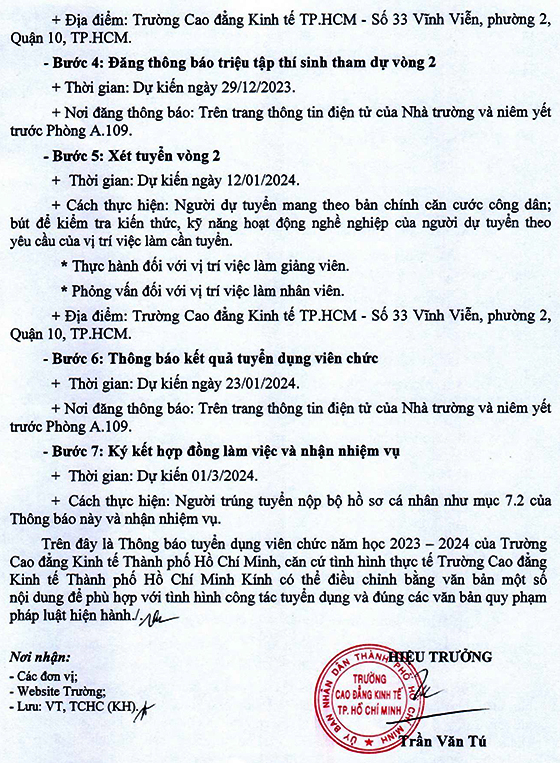 + Địa điểm: Trường Cao đẳng Kinh tế TP.HCM - Số 33 Vĩnh Viễn, phường 2, Quận 10, TP.HCM.

- Bước 4: Đăng thông báo triệu tập thí sinh tham dự vòng 2

+ Thời gian: Dự kiến ngày 29/12/2023.

+ Nơi đăng thông báo: Trên trang thông tin điện tử của Nhà trường và niêm yết trước Phòng A.109.

- Bước 5: Xét tuyển vòng 2

+ Thời gian: Dự kiến ngày 12/01/2024.

+ Cách thực hiện: Người dự tuyển mang theo bản chính căn cước công dân; bút để kiểm tra kiến thức, kỹ năng hoạt động nghề nghiệp của người dự tuyển theo yêu cầu của vị trí việc làm cần tuyển.

* Thực hành đối với vị trí việc làm giảng viên.

* Phỏng vấn đối với vị trí việc làm nhân viên.

+ Địa điểm: Trường Cao đẳng Kinh tế TP.HCM - Số 33 Vĩnh Viễn, phường 2, Quận 10, TP.HCM.

- Bước 6: Thông báo kết quả tuyển dụng viên chức

+ Thời gian: Dự kiến ngày 23/01/2024.

+ Nơi đăng thông báo: Trên trang thông tin điện tử của Nhà trường và niêm yết trước Phòng A.109.

- Bước 7: Ký kết hợp đồng làm việc và nhận nhiệm vụ

+ Thời gian: Dự kiến 01/3/2024.

+ Cách thực hiện: Người trúng tuyển nộp bộ hồ sơ cá nhân như mục 7.2 của Thông báo này và nhận nhiệm vụ.

Trên đây là Thông báo tuyển dụng viên chức năm học 2023 – 2024 của Trường Cao đẳng Kinh tế Thành phố Hồ Chí Minh, căn cứ tình hình thực tế Trường Cao đẳng Kinh tế Thành phố Hồ Chí Minh Kính có thể điều chỉnh bằng văn bản một số nội dung để phù hợp với tình hình công tác tuyển dụng và đúng các văn bản quy phạm pháp luật hiện hành./.

Nơi nhận:
- Các đơn vị;
- Website Trường;
- Lưu: VT, TCHC (KH).

HIỆU TRƯỞNG

ỦY BAN NHÂN DÂN THÀNH PHỐ HỒ CHÍ MINH
TRƯỜNG CAO ĐẲNG KINH TẾ TP. HỒ CHÍ MINH

Trần Văn Tú